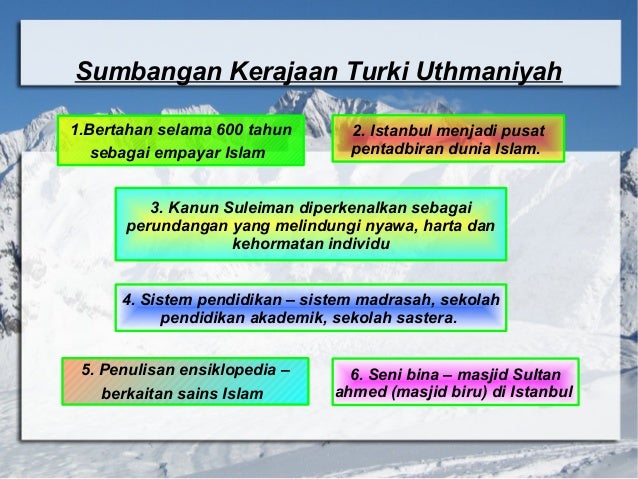 Sumbangan Kerajaan Turki Uthmaniyah

1.Bertahan selama 600 tahun sebagai empayar Islam

2. Istanbul menjadi pusat pentadbiran dunia Islam.

3. Kanun Suleiman diperkenalkan sebagai perundangan yang melindungi nyawa, harta dan kehormatan individu

4. Sistem pendidikan – sistem madrasah, sekolah pendidikan akademik, sekolah sastera.

5. Penulisan ensiklopedia – berkaitan sains Islam

6. Seni bina – masjid Sultan ahmed (masjid biru) di Istanbul